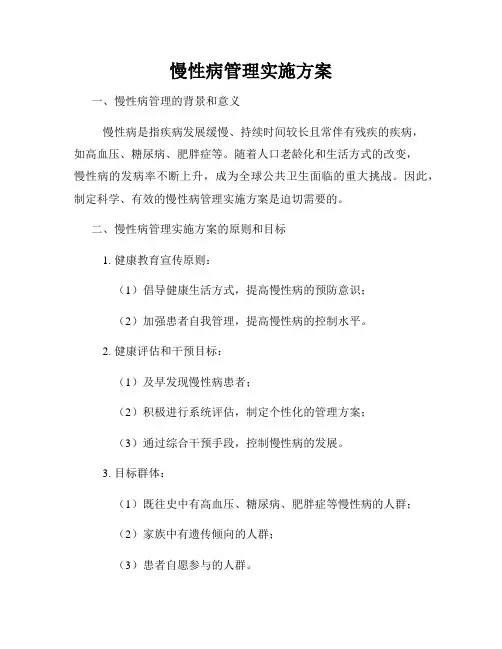 慢性病管理实施方案

一、慢性病管理的背景和意义

慢性病是指疾病发展缓慢、持续时间较长且常伴有残疾的疾病，如高血压、糖尿病、肥胖症等。随着人口老龄化和生活方式的改变，慢性病的发病率不断上升，成为全球公共卫生面临的重大挑战。因此，制定科学、有效的慢性病管理实施方案是迫切需要的。

二、慢性病管理实施方案的原则和目标

1. 健康教育宣传原则：

（1）倡导健康生活方式，提高慢性病的预防意识；

（2）加强患者自我管理，提高慢性病的控制水平。

2. 健康评估和干预目标：

（1）及早发现慢性病患者；

（2）积极进行系统评估，制定个性化的管理方案；

（3）通过综合干预手段，控制慢性病的发展。

3. 目标群体：

（1）既往史中有高血压、糖尿病、肥胖症等慢性病的人群；

（2）家族中有遗传倾向的人群；

（3）患者自愿参与的人群。